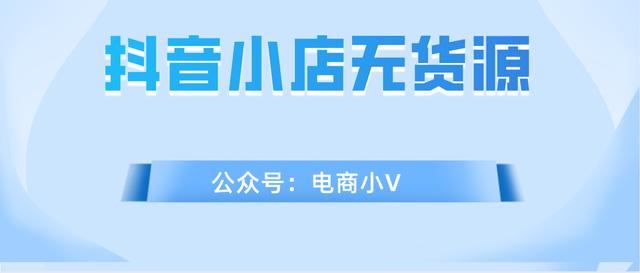 抖音小店无货源

公众号：电商小V